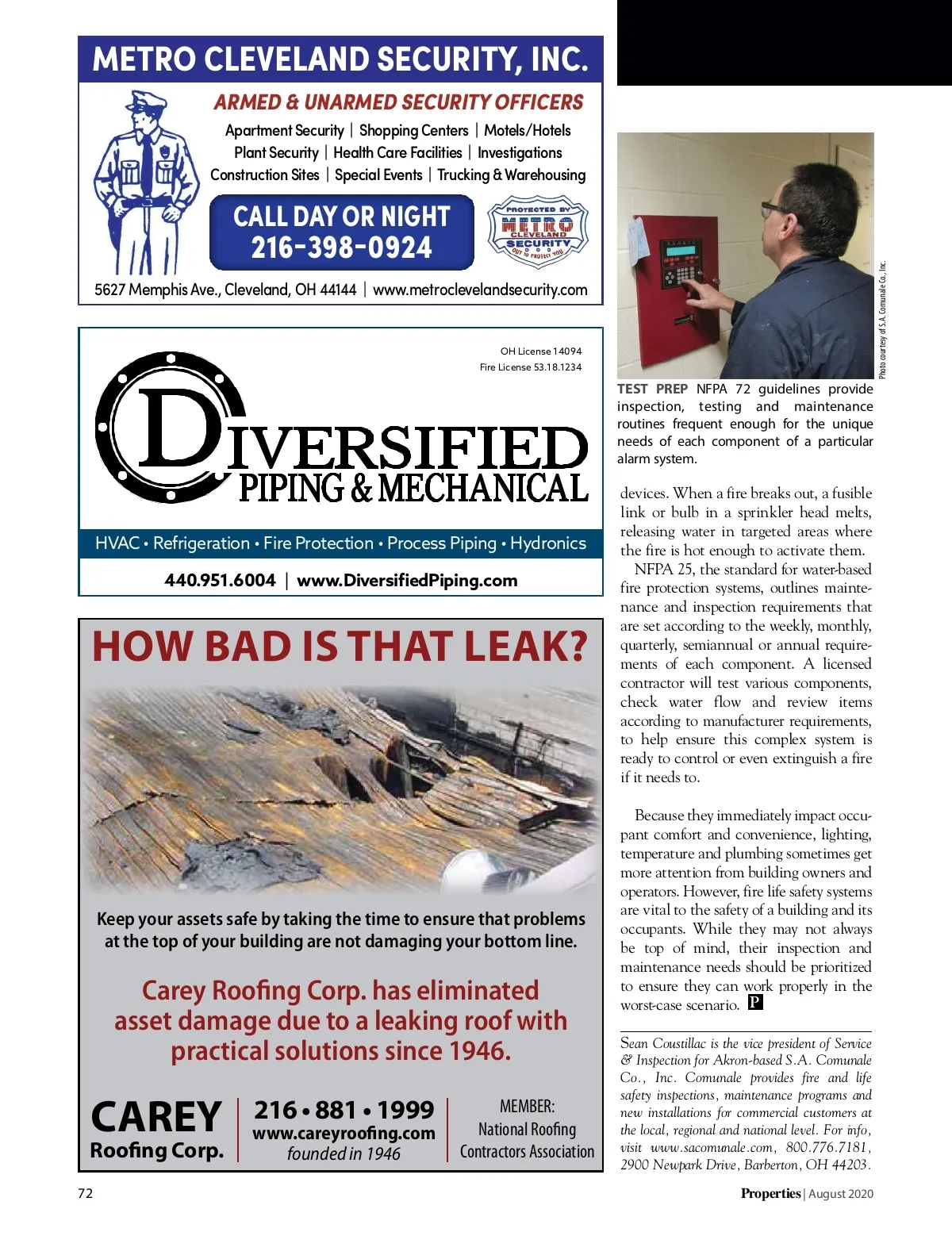 METRO CLEVELAND SECURITY, INC.

ARMED & UNARMED SECURITY OFFICERS

Apartment Security | Shopping Centers | Motels/Hotels
Plant Security | Health Care Facilities | Investigations
Construction Sites | Special Events | Trucking & Warehousing

CALL DAY OR NIGHT
216-398-0924

PROTECTED BY METRO CLEVELAND SECURITY OUT TO PROTECT YOU

5627 Memphis Ave., Cleveland, OH 44144 | www.metroclevelandsecurity.com

OH License 14094
Fire License 53.18.1234

DIVERSIFIED
PIPING & MECHANICAL

HVAC • Refrigeration • Fire Protection • Process Piping • Hydronics

440.951.6004 | www.DiversifiedPiping.com

HOW BAD IS THAT LEAK?

Keep your assets safe by taking the time to ensure that problems at the top of your building are not damaging your bottom line.

Carey Roofing Corp. has eliminated asset damage due to a leaking roof with practical solutions since 1946.

CAREY
Roofing Corp.

216 • 881 • 1999
www.careyroofing.com
founded in 1946

MEMBER:
National Roofing
Contractors Association

Photo courtesy of S.A. Comunale Co., Inc.

TEST PREP NFPA 72 guidelines provide inspection, testing and maintenance routines frequent enough for the unique needs of each component of a particular alarm system.

devices. When a fire breaks out, a fusible link or bulb in a sprinkler head melts, releasing water in targeted areas where the fire is hot enough to activate them.

NFPA 25, the standard for water-based fire protection systems, outlines maintenance and inspection requirements that are set according to the weekly, monthly, quarterly, semiannual or annual requirements of each component. A licensed contractor will test various components, check water flow and review items according to manufacturer requirements, to help ensure this complex system is ready to control or even extinguish a fire if it needs to.

Because they immediately impact occupant comfort and convenience, lighting, temperature and plumbing sometimes get more attention from building owners and operators. However, fire life safety systems are vital to the safety of a building and its occupants. While they may not always be top of mind, their inspection and maintenance needs should be prioritized to ensure they can work properly in the worst-case scenario. P

Sean Coustillac is the vice president of Service & Inspection for Akron-based S.A. Comunale Co., Inc. Comunale provides fire and life safety inspections, maintenance programs and new installations for commercial customers at the local, regional and national level. For info, visit www.sacomunale.com, 800.776.7181, 2900 Newpark Drive, Barberton, OH 44203.

72

Properties | August 2020